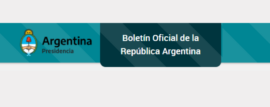 Argentina
Presidencia

Boletín Oficial de la República Argentina